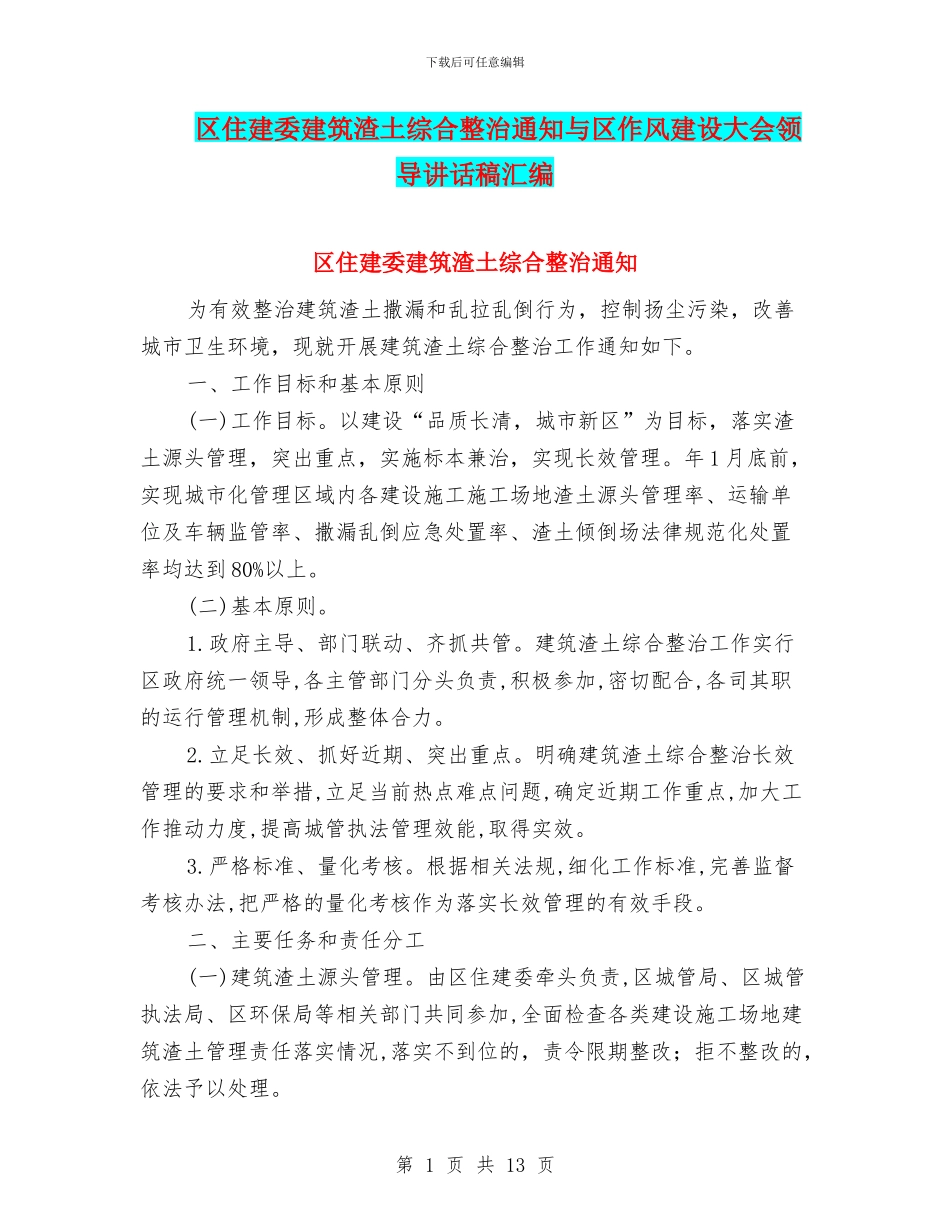 下载后可任意编辑

区住建委建筑渣土综合整治通知与区作风建设大会领导讲话稿汇编

区住建委建筑渣土综合整治通知

为有效整治建筑渣土撒漏和乱拉乱倒行为，控制扬尘污染，改善城市卫生环境，现就开展建筑渣土综合整治工作通知如下。

一、工作目标和基本原则

(一)工作目标。以建设“品质长清，城市新区”为目标，落实渣土源头管理，突出重点，实施标本兼治，实现长效管理。年1月底前，实现城市化管理区域内各建设施工施工场地渣土源头管理率、运输单位及车辆监管率、撒漏乱倒应急处置率、渣土倾倒场法律规范化处置率均达到80%以上。

(二)基本原则。

1.政府主导、部门联动、齐抓共管。建筑渣土综合整治工作实行区政府统一领导,各主管部门分头负责,积极参加,密切配合,各司其职的运行管理机制,形成整体合力。

2.立足长效、抓好近期、突出重点。明确建筑渣土综合整治长效管理的要求和举措,立足当前热点难点问题,确定近期工作重点,加大工作推动力度,提高城管执法管理效能,取得实效。

3.严格标准、量化考核。根据相关法规,细化工作标准,完善监督考核办法,把严格的量化考核作为落实长效管理的有效手段。

二、主要任务和责任分工

(一)建筑渣土源头管理。由区住建委牵头负责,区城管局、区城管执法局、区环保局等相关部门共同参加,全面检查各类建设施工场地建筑渣土管理责任落实情况,落实不到位的，责令限期整改；拒不整改的，依法予以处理。

第 1 页 共 13 页